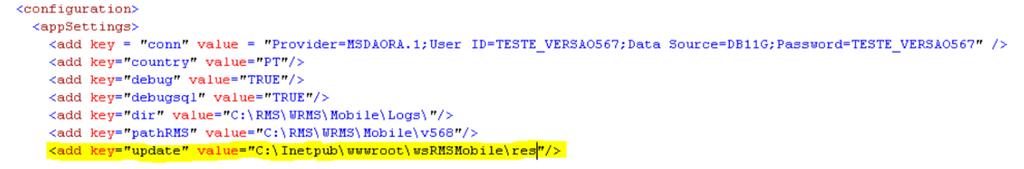 <configuration>
  <appSettings>
    <add key = "conn" value = "Provider=MSDAORA.1;User ID=TESTE_VERSAO567;Data Source=DB11G;Password=TESTE_VERSAO567" />
    <add key="country" value="PT"/>
    <add key="debug" value="TRUE"/>
    <add key="debugsql" value="TRUE"/>
    <add key="dir" value="C:\RMS\WRMS\Mobile\Logs\"/>
    <add key="pathRMS" value="C:\RMS\WRMS\Mobile\v568"/>
    <add key="update" value="C:\Inetpub\wwwroot\wsRMSMobile\res"/>